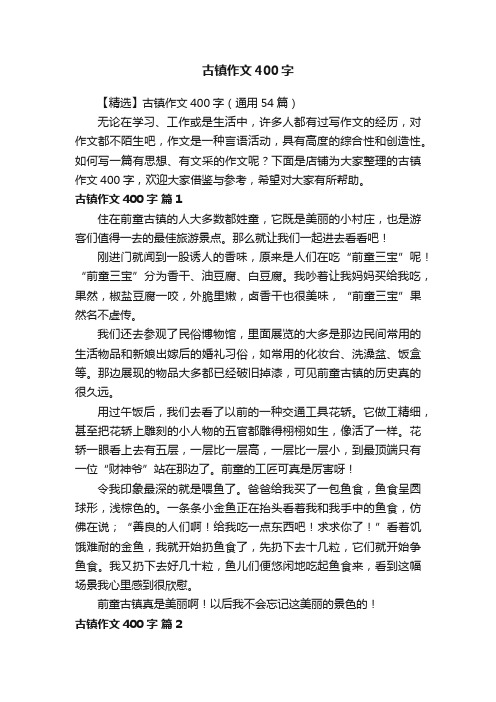 古镇作文400字

【精选】古镇作文400字（通用54篇）

无论在学习、工作或是生活中，许多人都有过写作文的经历，对作文都不陌生吧，作文是一种言语活动，具有高度的综合性和创造性。如何写一篇有思想、有文采的作文呢？下面是店铺为大家整理的古镇作文400字，欢迎大家借鉴与参考，希望对大家有所帮助。

古镇作文400字 篇1

住在前童古镇的人大多数都姓童，它既是美丽的小村庄，也是游客们值得一去的最佳旅游景点。那么就让我们一起进去看看吧！

刚进门就闻到一股诱人的香味，原来是人们在吃“前童三宝”呢！“前童三宝”分为香干、油豆腐、白豆腐。我吵着让我妈妈买给我吃，果然，椒盐豆腐一咬，外脆里嫩，卤香干也很美味，“前童三宝”果然名不虚传。

我们还去参观了民俗博物馆，里面展览的大多是那边民间常用的生活物品和新娘出嫁后的婚礼习俗，如常用的化妆台、洗澡盆、饭盒等。那边展现的物品大多都已经破旧掉漆，可见前童古镇的历史真的很久远。

用过午饭后，我们去看了以前的一种交通工具花轿。它做工精细，甚至把花轿上雕刻的小人物的五官都雕得栩栩如生，像活了一样。花轿一眼看上去有五层，一层比一层高，一层比一层小，到最顶端只有一位“财神爷”站在那边了。前童的工匠可真是厉害呀！

令我印象最深的就是喂鱼了。爸爸给我买了一包鱼食，鱼食呈圆球形，浅棕色的。一条条小金鱼正在抬头看着我和我手中的鱼食，仿佛在说；“善良的人们啊！给我吃一点东西吧！求求你了！”看着饥饿难耐的金鱼，我就开始扔鱼食了，先扔下去十几粒，它们就开始争鱼食。我又扔下去好几十粒，鱼儿们便悠闲地吃起鱼食来，看到这幅场景我心里感到很欣慰。

前童古镇真是美丽啊！以后我不会忘记这美丽的景色的！

古镇作文400字 篇2